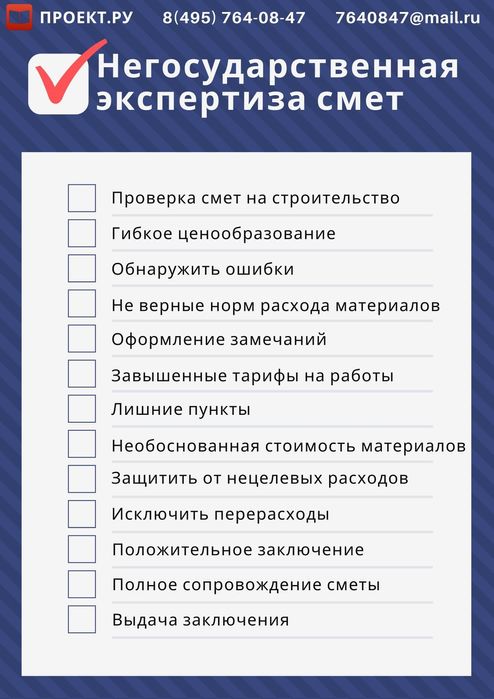 ПРОЕКТ.РУ 8(495) 764-08-47 7640847@mail.ru

Негосударственная экспертиза смет

Проверка смет на строительство

Гибкое ценообразование

Обнаружить ошибки

Не верные норм расхода материалов

Оформление замечаний

Завышенные тарифы на работы

Лишние пункты

Необоснованная стоимость материалов

Защитить от нецелевых расходов

Исключить перерасходы

Положительное заключение

Полное сопровождение сметы

Выдача заключения